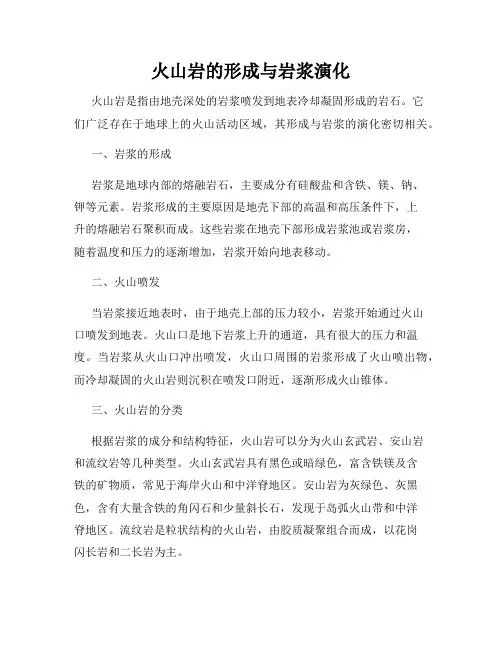 火山岩的形成与岩浆演化

火山岩是指由地壳深处的岩浆喷发到地表冷却凝固形成的岩石。它们广泛存在于地球上的火山活动区域，其形成与岩浆的演化密切相关。

一、岩浆的形成

岩浆是地球内部的熔融岩石，主要成分有硅酸盐和含铁、镁、钠、钾等元素。岩浆形成的主要原因是地壳下部的高温和高压条件下，上升的熔融岩石聚积而成。这些岩浆在地壳下部形成岩浆池或岩浆房，随着温度和压力的逐渐增加，岩浆开始向地表移动。

二、火山喷发

当岩浆接近地表时，由于地壳上部的压力较小，岩浆开始通过火山口喷发到地表。火山口是地下岩浆上升的通道，具有很大的压力和温度。当岩浆从火山口冲出喷发，火山口周围的岩浆形成了火山喷出物，而冷却凝固的火山岩则沉积在喷发口附近，逐渐形成火山锥体。

三、火山岩的分类

根据岩浆的成分和结构特征，火山岩可以分为火山玄武岩、安山岩和流纹岩等几种类型。火山玄武岩具有黑色或暗绿色，富含铁镁及含铁的矿物质，常见于海岸火山和中洋脊地区。安山岩为灰绿色、灰黑色，含有大量含铁的角闪石和少量斜长石，发现于岛弧火山带和中洋脊地区。流纹岩是粒状结构的火山岩，由胶质凝聚组合而成，以花岗闪长岩和二长岩为主。